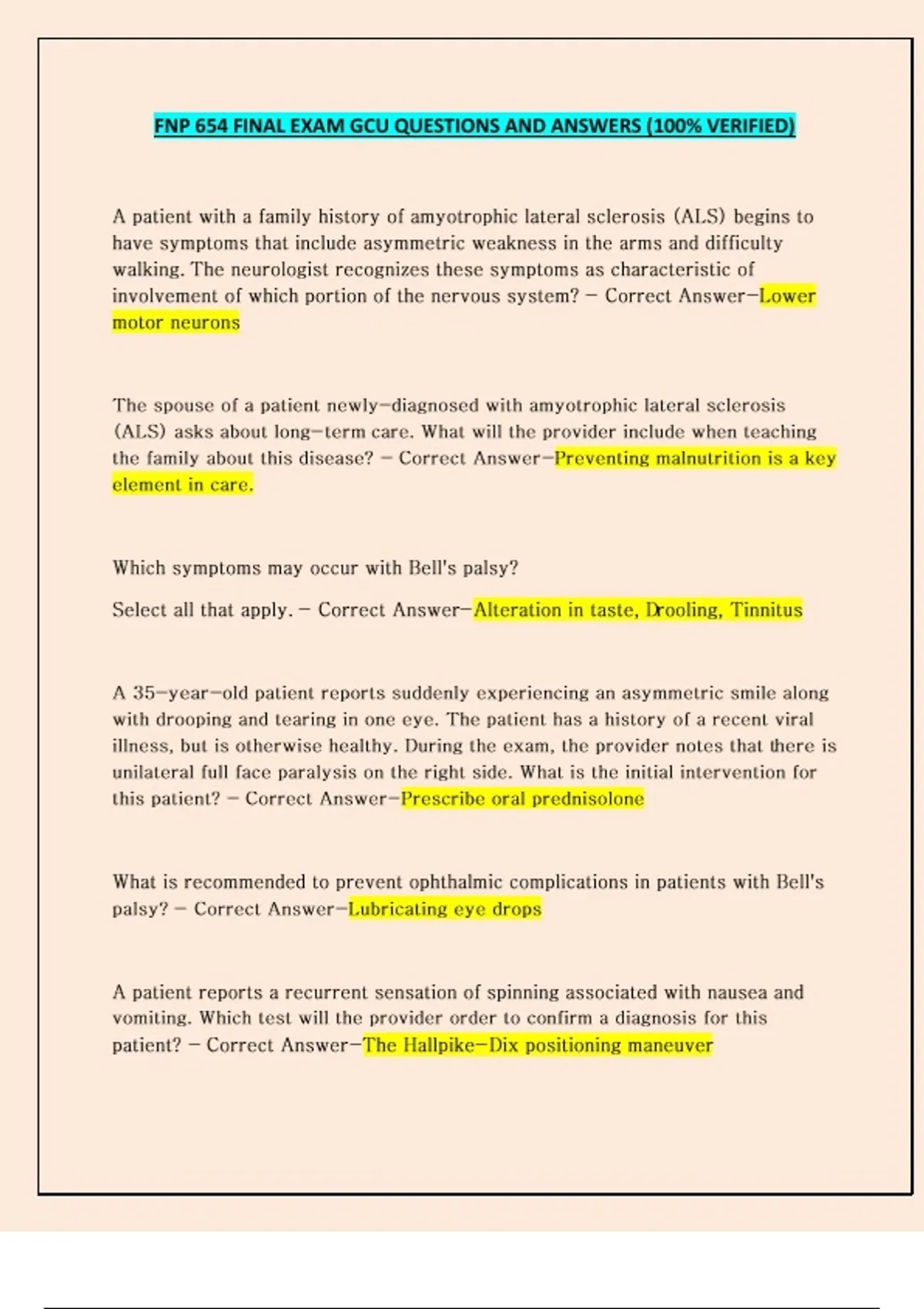 FNP 654 FINAL EXAM GCU QUESTIONS AND ANSWERS (100% VERIFIED)

A patient with a family history of amyotrophic lateral sclerosis (ALS) begins to have symptoms that include asymmetric weakness in the arms and difficulty walking. The neurologist recognizes these symptoms as characteristic of involvement of which portion of the nervous system? - Correct Answer-Lower motor neurons

The spouse of a patient newly-diagnosed with amyotrophic lateral sclerosis (ALS) asks about long-term care. What will the provider include when teaching the family about this disease? - Correct Answer-Preventing malnutrition is a key element in care.

Which symptoms may occur with Bell's palsy?

Select all that apply. - Correct Answer-Alteration in taste, Drooling, Tinnitus

A 35-year-old patient reports suddenly experiencing an asymmetric smile along with drooping and tearing in one eye. The patient has a history of a recent viral illness, but is otherwise healthy. During the exam, the provider notes that there is unilateral full face paralysis on the right side. What is the initial intervention for this patient? - Correct Answer-Prescribe oral prednisolone

What is recommended to prevent ophthalmic complications in patients with Bell's palsy? - Correct Answer-Lubricating eye drops

A patient reports a recurrent sensation of spinning associated with nausea and vomiting. Which test will the provider order to confirm a diagnosis for this patient? - Correct Answer-The Hallpike-Dix positioning maneuver